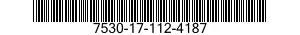 7530-17-112-4187